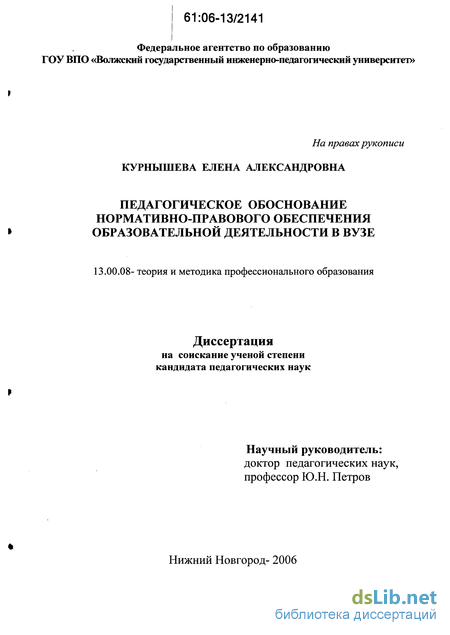 61:06-13/2141

Федеральное агентство по образованию
ГОУ ВПО «Волжский государственный инженерно-педагогический университет»

На правах рукописи

КУРНЫШЕВА ЕЛЕНА АЛЕКСАНДРОВНА

ПЕДАГОГИЧЕСКОЕ ОБОСНОВАНИЕ
НОРМАТИВНО-ПРАВОВОГО ОБЕСПЕЧЕНИЯ
ОБРАЗОВАТЕЛЬНОЙ ДЕЯТЕЛЬНОСТИ В ВУЗЕ

13.00.08- теория и методика профессионального образования

Диссертация
на соискание ученой степени
кандидата педагогических наук

Научный руководитель:
доктор педагогических наук,
профессор Ю.Н. Петров

Нижний Новгород- 2006

dsLib.net
библиотека диссертаций